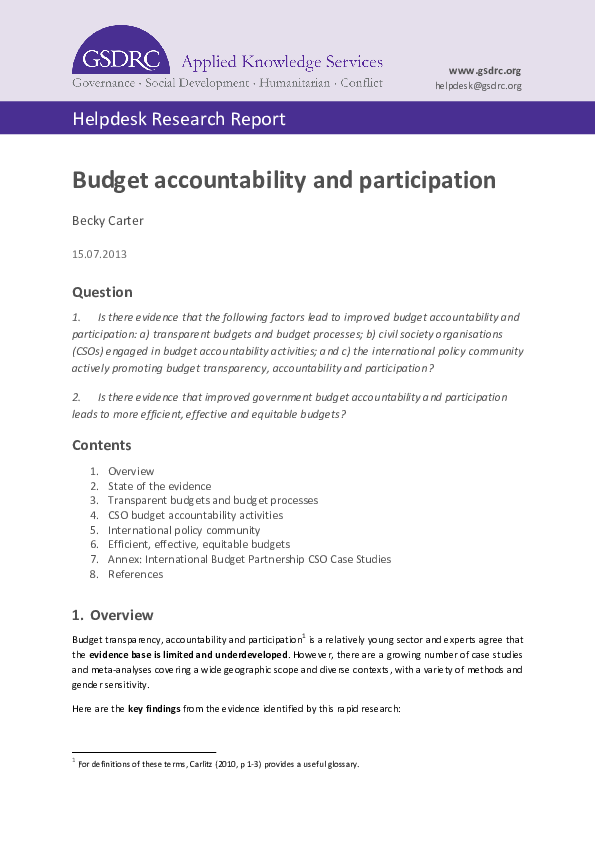 GSDRC Applied Knowledge Services
Governance · Social Development · Humanitarian · Conflict

www.gsdrc.org
helpdesk@gsdrc.org

Helpdesk Research Report

Budget accountability and participation

Becky Carter

15.07.2013

Question

1. Is there evidence that the following factors lead to improved budget accountability and participation: a) transparent budgets and budget processes; b) civil society organisations (CSOs) engaged in budget accountability activities; and c) the international policy community actively promoting budget transparency, accountability and participation?

2. Is there evidence that improved government budget accountability and participation leads to more efficient, effective and equitable budgets?

Contents

1. Overview
2. State of the evidence
3. Transparent budgets and budget processes
4. CSO budget accountability activities
5. International policy community
6. Efficient, effective, equitable budgets
7. Annex: International Budget Partnership CSO Case Studies
8. References

1. Overview

Budget transparency, accountability and participation$^1$ is a relatively young sector and experts agree that the evidence base is limited and underdeveloped. However, there are a growing number of case studies and meta-analyses covering a wide geographic scope and diverse contexts, with a variety of methods and gender sensitivity.

Here are the key findings from the evidence identified by this rapid research:

$^1$ For definitions of these terms, Carlitz (2010, p 1-3) provides a useful glossary.